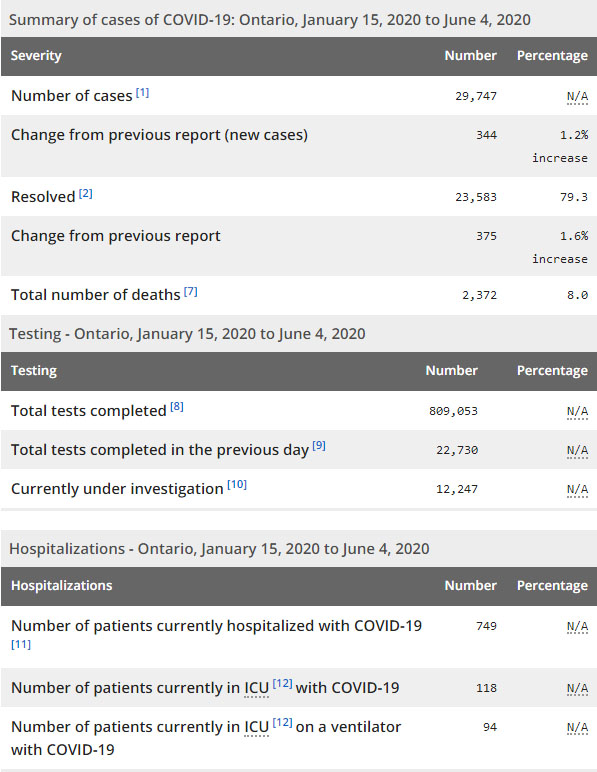 Summary of cases of COVID-19: Ontario, January 15, 2020 to June 4, 2020

| Severity | Number | Percentage |
|---|---|---|
| Number of cases [1] | 29,747 | N/A |
| Change from previous report (new cases) | 344 | 1.2% increase |
| Resolved [2] | 23,583 | 79.3 |
| Change from previous report | 375 | 1.6% increase |
| Total number of deaths [7] | 2,372 | 8.0 |

Testing - Ontario, January 15, 2020 to June 4, 2020

| Testing | Number | Percentage |
|---|---|---|
| Total tests completed [8] | 809,053 | N/A |
| Total tests completed in the previous day [9] | 22,730 | N/A |
| Currently under investigation [10] | 12,247 | N/A |

Hospitalizations - Ontario, January 15, 2020 to June 4, 2020

| Hospitalizations | Number | Percentage |
|---|---|---|
| Number of patients currently hospitalized with COVID-19 [11] | 749 | N/A |
| Number of patients currently in ICU [12] with COVID-19 | 118 | N/A |
| Number of patients currently in ICU [12] on a ventilator with COVID-19 | 94 | N/A |